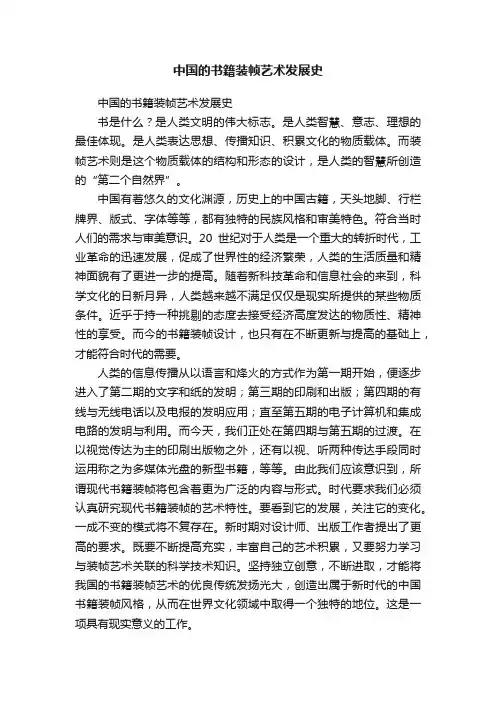 中国的书籍装帧艺术发展史

中国的书籍装帧艺术发展史

书是什么？是人类文明的伟大标志。是人类智慧、意志、理想的最佳体现。是人类表达思想、传播知识、积累文化的物质载体。而装帧艺术则是这个物质载体的结构和形态的设计，是人类的智慧所创造的“第二个自然界”。

中国有着悠久的文化渊源，历史上的中国古籍，天头地脚、行栏牌界、版式、字体等等，都有独特的民族风格和审美特色。符合当时人们的需求与审美意识。20 世纪对于人类是一个重大的转折时代，工业革命的迅速发展，促成了世界性的经济繁荣，人类的生活质量和精神面貌有了更进一步的提高。随着新科技革命和信息社会的来到，科学文化的日新月异，人类越来越不满足仅仅是现实所提供的某些物质条件。近乎于持一种挑剔的态度去接受经济高度发达的物质性、精神性的享受。而今的书籍装帧设计，也只有在不断更新与提高的基础上，才能符合时代的需要。

人类的信息传播从以语言和烽火的方式作为第一期开始，便逐步进入了第二期的文字和纸的发明；第三期的印刷和出版；第四期的有线与无线电话以及电报的发明应用；直至第五期的电子计算机和集成电路的发明与利用。而今天，我们正处在第四期与第五期的过渡。在以视觉传达为主的印刷出版物之外，还有以视、听两种传达手段同时运用称之为多媒体光盘的新型书籍，等等。由此我们应该意识到，所谓现代书籍装帧将包含着更为广泛的内容与形式。时代要求我们必须认真研究现代书籍装帧的艺术特性。要看到它的发展，关注它的变化。一成不变的模式将不复存在。新时期对设计师、出版工作者提出了更高的要求。既要不断提高充实，丰富自己的艺术积累，又要努力学习与装帧艺术关联的科学技术知识。坚持独立创意，不断进取，才能将我国的书籍装帧艺术的优良传统发扬光大，创造出属于新时代的中国书籍装帧风格，从而在世界文化领域中取得一个独特的地位。这是一项具有现实意义的工作。